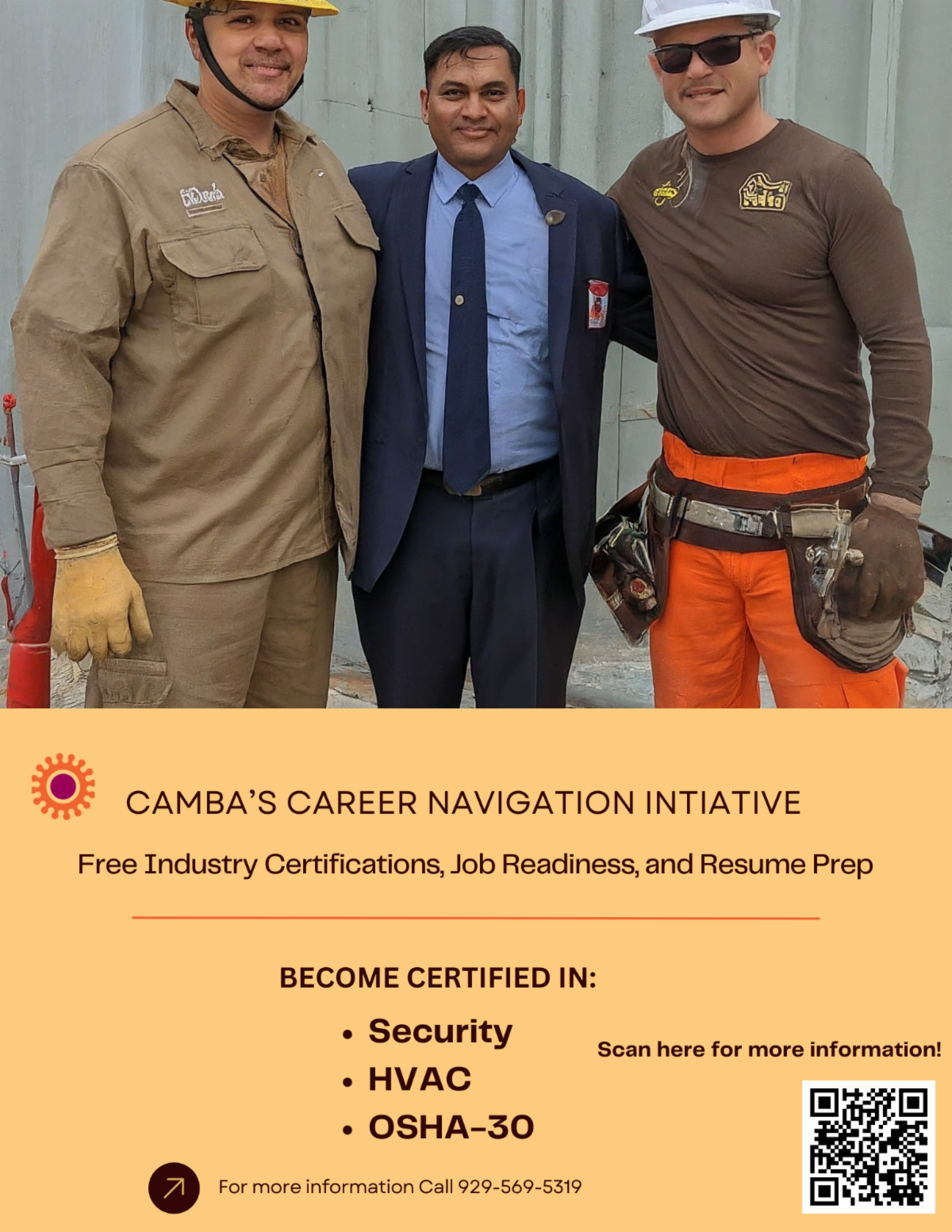 CAMBA'S CAREER NAVIGATION INTIATIVE

Free Industry Certifications, Job Readiness, and Resume Prep

BECOME CERTIFIED IN:

• Security
• HVAC
• OSHA-30

Scan here for more information!

For more information Call 929-569-5319